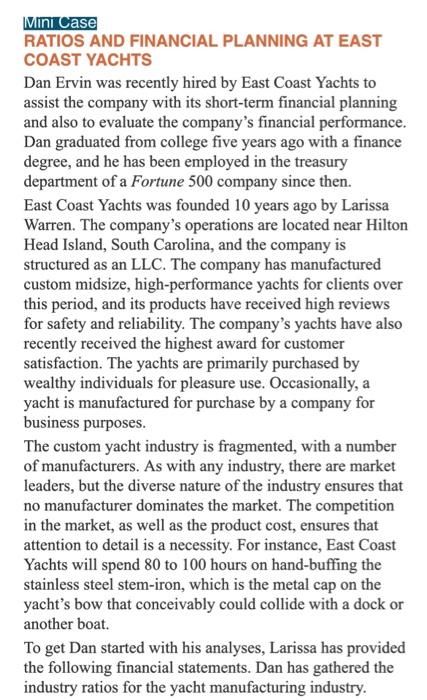 Mini Case
RATIOS AND FINANCIAL PLANNING AT EAST COAST YACHTS

Dan Ervin was recently hired by East Coast Yachts to assist the company with its short-term financial planning and also to evaluate the company's financial performance. Dan graduated from college five years ago with a finance degree, and he has been employed in the treasury department of a Fortune 500 company since then.

East Coast Yachts was founded 10 years ago by Larissa Warren. The company's operations are located near Hilton Head Island, South Carolina, and the company is structured as an LLC. The company has manufactured custom midsize, high-performance yachts for clients over this period, and its products have received high reviews for safety and reliability. The company's yachts have also recently received the highest award for customer satisfaction. The yachts are primarily purchased by wealthy individuals for pleasure use. Occasionally, a yacht is manufactured for purchase by a company for business purposes.

The custom yacht industry is fragmented, with a number of manufacturers. As with any industry, there are market leaders, but the diverse nature of the industry ensures that no manufacturer dominates the market. The competition in the market, as well as the product cost, ensures that attention to detail is a necessity. For instance, East Coast Yachts will spend 80 to 100 hours on hand-buffing the stainless steel stem-iron, which is the metal cap on the yacht's bow that conceivably could collide with a dock or another boat.

To get Dan started with his analyses, Larissa has provided the following financial statements. Dan has gathered the industry ratios for the yacht manufacturing industry.